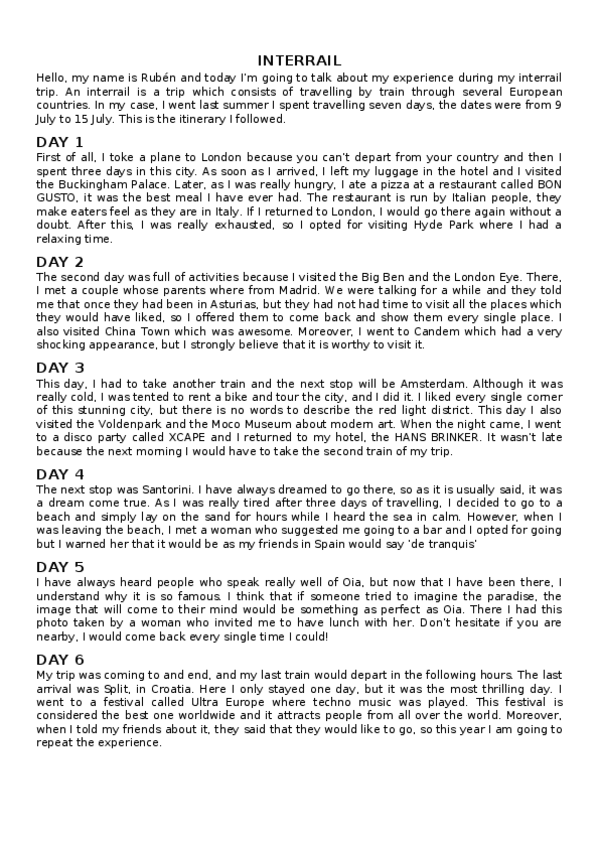 INTERRAIL

Hello, my name is Rubén and today I'm going to talk about my experience during my interrail trip. An interrail is a trip which consists of travelling by train through several European countries. In my case, I went last summer I spent travelling seven days, the dates were from 9 July to 15 July. This is the itinerary I followed.

DAY 1

First of all, I toke a plane to London because you can't depart from your country and then I spent three days in this city. As soon as I arrived, I left my luggage in the hotel and I visited the Buckingham Palace. Later, as I was really hungry, I ate a pizza at a restaurant called BON GUSTO, it was the best meal I have ever had. The restaurant is run by Italian people, they make eaters feel as they are in Italy. If I returned to London, I would go there again without a doubt. After this, I was really exhausted, so I opted for visiting Hyde Park where I had a relaxing time.

DAY 2

The second day was full of activities because I visited the Big Ben and the London Eye. There, I met a couple whose parents where from Madrid. We were talking for a while and they told me that once they had been in Asturias, but they had not had time to visit all the places which they would have liked, so I offered them to come back and show them every single place. I also visited China Town which was awesome. Moreover, I went to Candem which had a very shocking appearance, but I strongly believe that it is worthy to visit it.

DAY 3

This day, I had to take another train and the next stop will be Amsterdam. Although it was really cold, I was tented to rent a bike and tour the city, and I did it. I liked every single corner of this stunning city, but there is no words to describe the red light district. This day I also visited the Voldenpark and the Moco Museum about modern art. When the night came, I went to a disco party called XCAPE and I returned to my hotel, the HANS BRINKER. It wasn't late because the next morning I would have to take the second train of my trip.

DAY 4

The next stop was Santorini. I have always dreamed to go there, so as it is usually said, it was a dream come true. As I was really tired after three days of travelling, I decided to go to a beach and simply lay on the sand for hours while I heard the sea in calm. However, when I was leaving the beach, I met a woman who suggested me going to a bar and I opted for going but I warned her that it would be as my friends in Spain would say 'de tranquis'

DAY 5

I have always heard people who speak really well of Oia, but now that I have been there, I understand why it is so famous. I think that if someone tried to imagine the paradise, the image that will come to their mind would be something as perfect as Oia. There I had this photo taken by a woman who invited me to have lunch with her. Don't hesitate if you are nearby, I would come back every single time I could!

DAY 6

My trip was coming to and end, and my last train would depart in the following hours. The last arrival was Split, in Croatia. Here I only stayed one day, but it was the most thrilling day. I went to a festival called Ultra Europe where techno music was played. This festival is considered the best one worldwide and it attracts people from all over the world. Moreover, when I told my friends about it, they said that they would like to go, so this year I am going to repeat the experience.